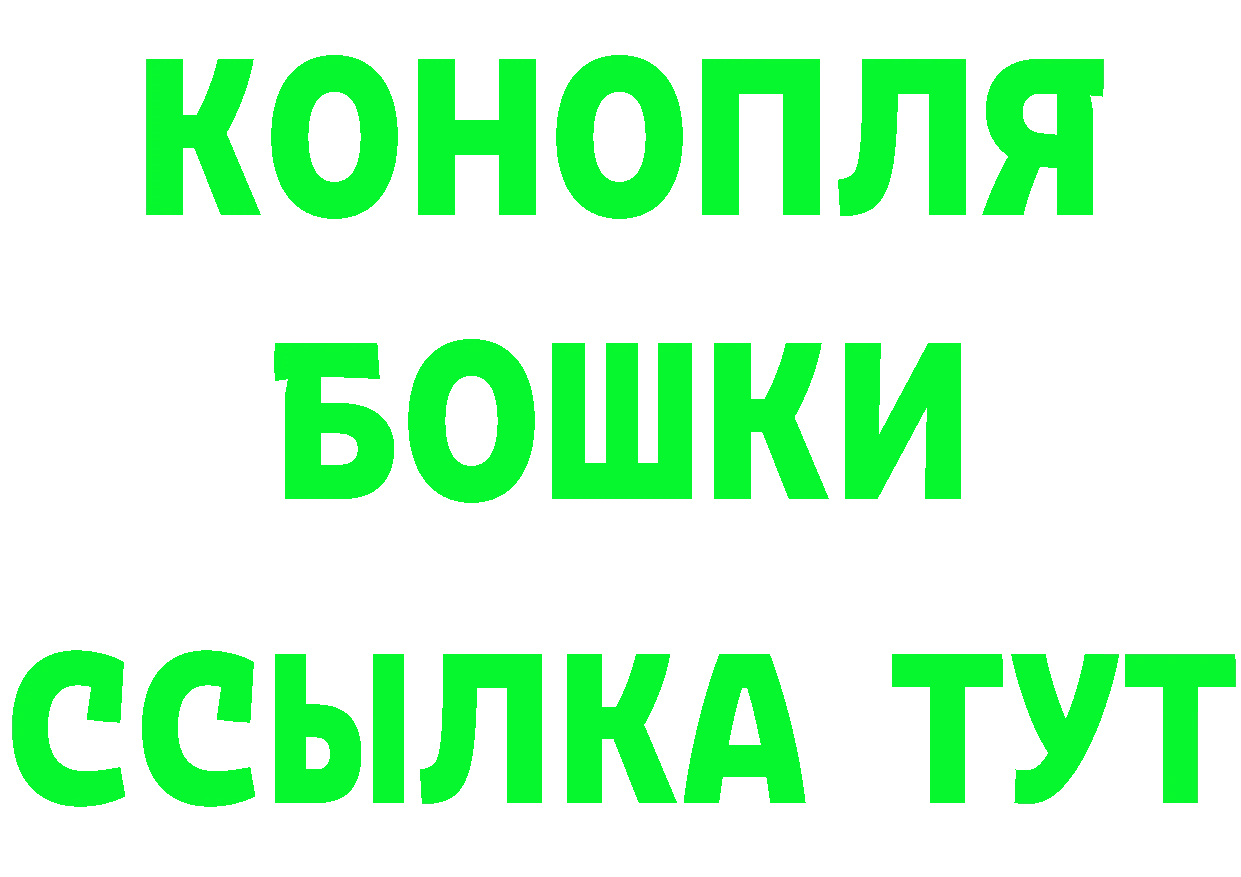 КОНОПЛЯ БОШКИ ССЫЛКА ТУТ